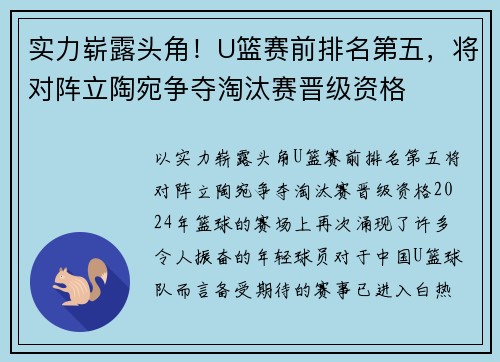 实力崭露头角！U篮赛前排名第五，将对阵立陶宛争夺淘汰赛晋级资格

以实力崭露头角U篮赛前排名第五将对阵立陶宛争夺淘汰赛晋级资格2024年篮球的赛场上再次涌现了许多令人振奋的年轻球员对于中国U篮球队而言备受期待的赛事已进入白热